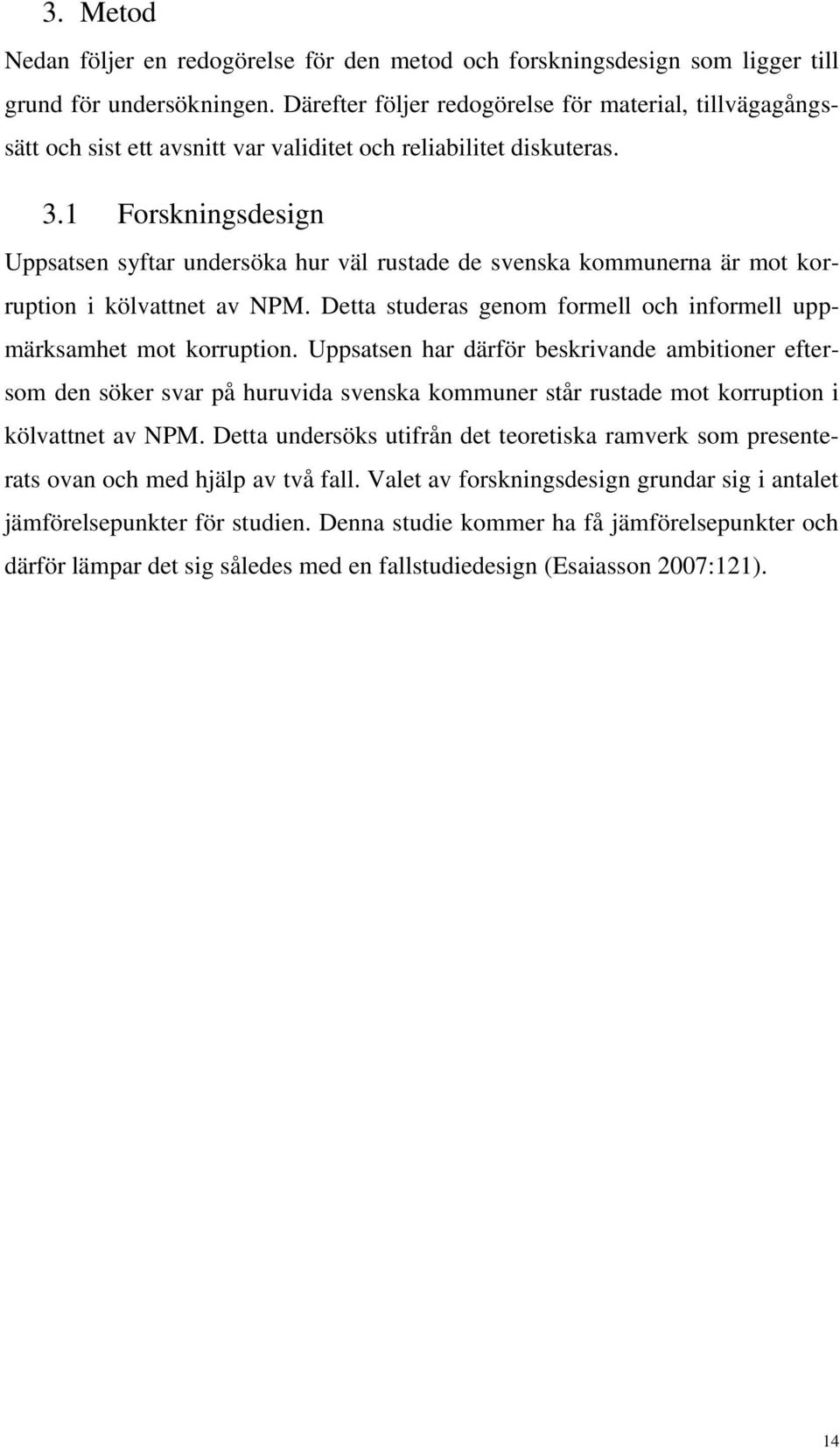 3. Metod

Nedan följer en redogörelse för den metod och forskningsdesign som ligger till grund för undersökningen. Därefter följer redogörelse för material, tillvägagångssätt och sist ett avsnitt var validitet och reliabilitet diskuteras.

3.1 Forskningsdesign

Uppsatsen syftar undersöka hur väl rustade de svenska kommunerna är mot korruption i kölvattnet av NPM. Detta studeras genom formell och informell uppmärksamhet mot korruption. Uppsatsen har därför beskrivande ambitioner eftersom den söker svar på huruvida svenska kommuner står rustade mot korruption i kölvattnet av NPM. Detta undersöks utifrån det teoretiska ramverk som presenterats ovan och med hjälp av två fall. Valet av forskningsdesign grundar sig i antalet jämförelsepunkter för studien. Denna studie kommer ha få jämförelsepunkter och därför lämpar det sig således med en fallstudiedesign (Esaiasson 2007:121).

14